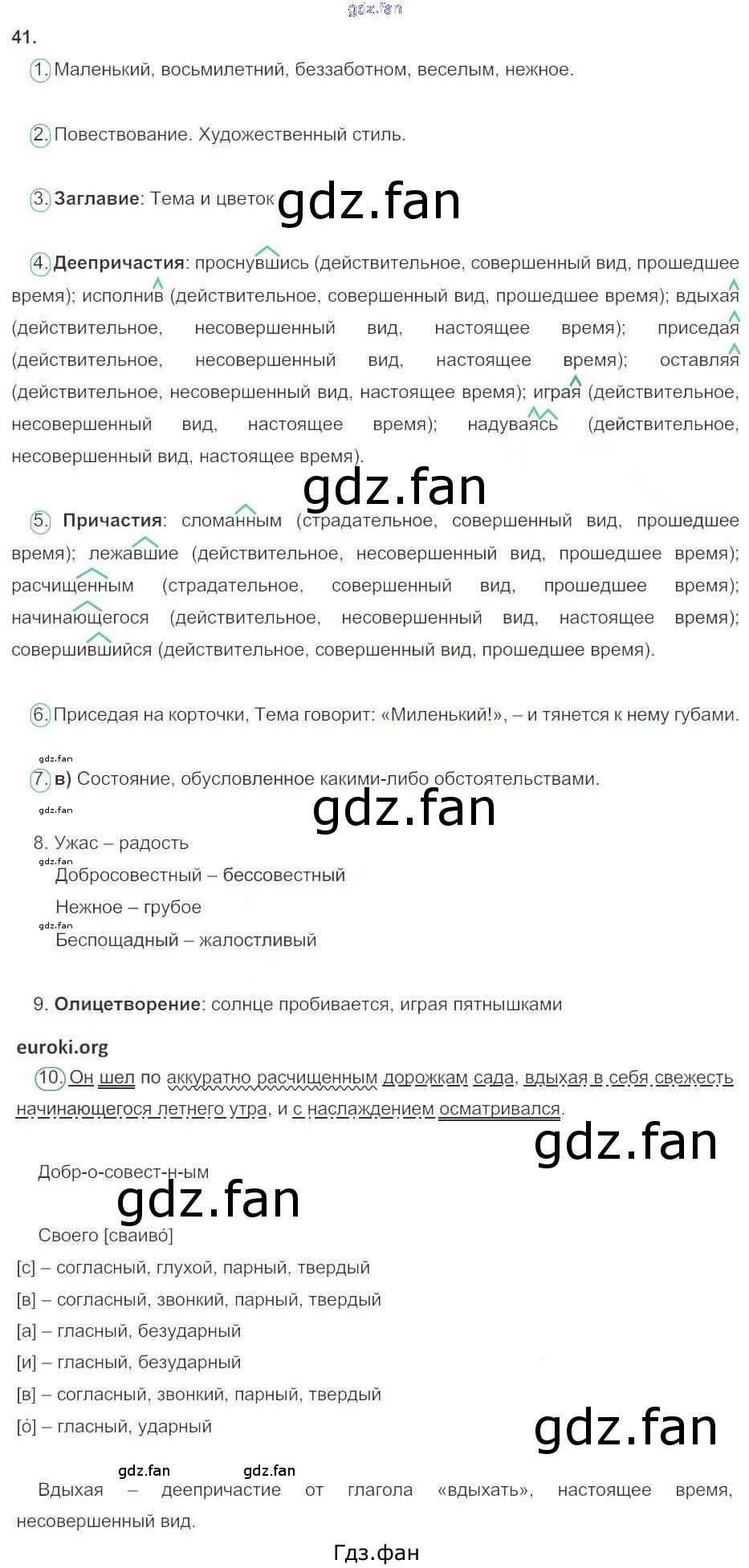 41.

1. Маленький, восьмилетний, беззаботном, веселым, нежное.

2. Повествование. Художественный стиль.

3. Заглавие: Тема и цветок

4. Деепричастия: проснувшись (действительное, совершенный вид, прошедшее время); исполнив (действительное, совершенный вид, прошедшее время); вдыхая (действительное, несовершенный вид, настоящее время); приседая (действительное, несовершенный вид, настоящее время); оставляя (действительное, несовершенный вид, настоящее время); играя (действительное, несовершенный вид, настоящее время); надуваясь (действительное, несовершенный вид, настоящее время).

5. Причастия: сломанным (страдательное, совершенный вид, прошедшее время); лежавшие (действительное, несовершенный вид, прошедшее время); расчищенным (страдательное, совершенный вид, прошедшее время); начинающегося (действительное, несовершенный вид, настоящее время); совершившийся (действительное, совершенный вид, прошедшее время).

6. Приседая на корточки, Тема говорит: «Миленький!», – и тянется к нему губами.

7. в) Состояние, обусловленное какими-либо обстоятельствами.

8. Ужас – радость
Добросовестный – бессовестный
Нежное – грубое
Беспощадный – жалостливый

9. Олицетворение: солнце пробивается, играя пятнышками

euroki.org

10. Он шел по аккуратно расчищенным дорожкам сада, вдыхая в себя свежесть начинающегося летнего утра, и с наслаждением осматривался.

Добр-о-совест-н-ым

Своего [сваиво́]
[с] – согласный, глухой, парный, твердый
[в] – согласный, звонкий, парный, твердый
[а] – гласный, безударный
[и] – гласный, безударный
[в] – согласный, звонкий, парный, твердый
[о́] – гласный, ударный

Вдыхая – деепричастие от глагола «вдыхать», настоящее время, несовершенный вид.

Гдз.фан

gdz.fan